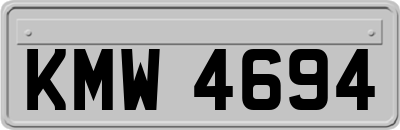 KMW 4694